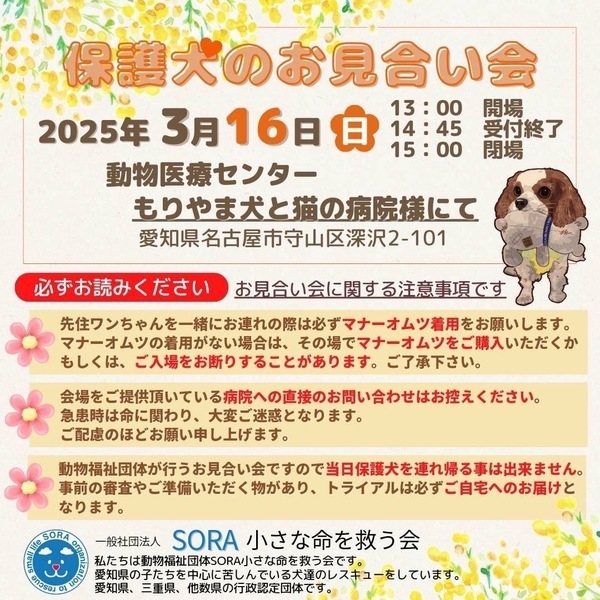 保護犬のお見合い会

2025年 3月16日 日
13：00　開場
14：45　受付終了
15：00　閉場

動物医療センター
もりやま犬と猫の病院様にて
愛知県名古屋市守山区深沢2-101

必ずお読みください　お見合い会に関する注意事項です

先住ワンちゃんを一緒にお連れの際は必ずマナーオムツ着用をお願いします。マナーオムツの着用がない場合は、その場でマナーオムツをご購入いただくかもしくは、ご入場をお断りすることがあります。ご了承下さい。

会場をご提供頂いている病院への直接のお問い合わせはお控えください。
急患時は命に関わり、大変ご迷惑となります。
ご配慮のほどお願い申し上げます。

動物福祉団体が行うお見合い会ですので当日保護犬を連れ帰る事は出来ません。事前の審査やご準備いただく物があり、トライアルは必ずご自宅へのお届けとなります。

small life SORA organization to rescue

一般社団法人 SORA 小さな命を救う会
私たちは動物福祉団体SORA小さな命を救う会です。
愛知県の子たちを中心に苦しんでいる犬達のレスキューをしています。
愛知県、三重県、他数県の行政認定団体です。